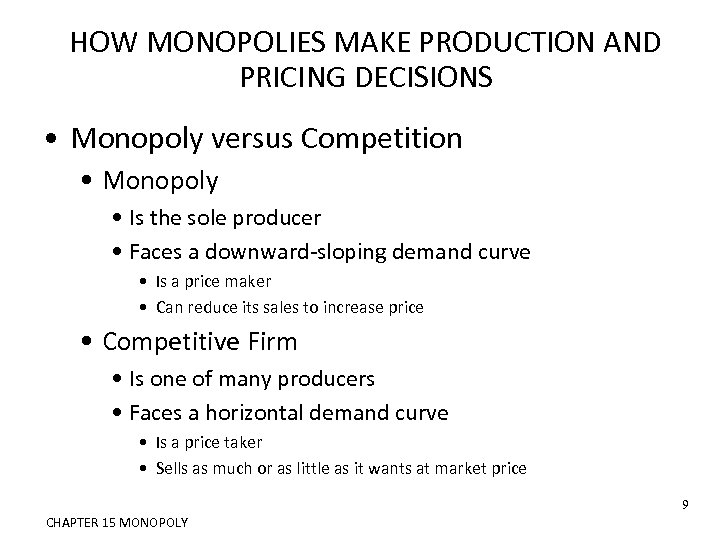 HOW MONOPOLIES MAKE PRODUCTION AND PRICING DECISIONS

• Monopoly versus Competition
  • Monopoly
    • Is the sole producer
    • Faces a downward-sloping demand curve
      • Is a price maker
      • Can reduce its sales to increase price
  • Competitive Firm
    • Is one of many producers
    • Faces a horizontal demand curve
      • Is a price taker
      • Sells as much or as little as it wants at market price

9

CHAPTER 15 MONOPOLY